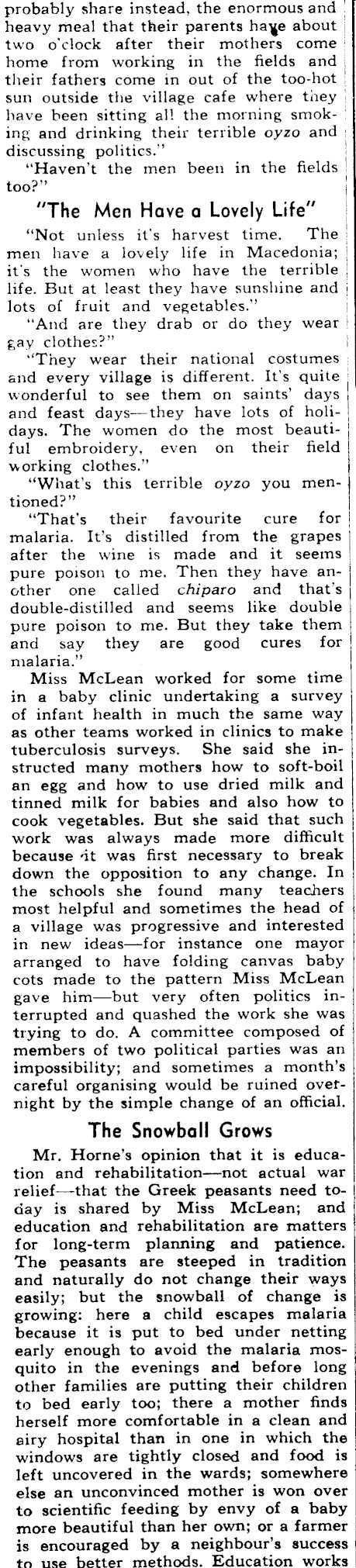 probably share instead, the enormous and heavy meal that their parents have about two o'clock after their mothers come home from working in the fields and their fathers come in out of the too-hot sun outside the village cafe where they have been sitting all the morning smoking and drinking their terrible oyzo and discussing politics."

"Haven't the men been in the fields too?"

"The Men Have a Lovely Life"

"Not unless it's harvest time. The men have a lovely life in Macedonia; it's the women who have the terrible life. But at least they have sunshine and lots of fruit and vegetables."

"And are they drab or do they wear gay clothes?"

"They wear their national costumes and every village is different. It's quite wonderful to see them on saints' days and feast days—they have lots of holidays. The women do the most beautiful embroidery, even on their field working clothes."

"What's this terrible oyzo you mentioned?"

"That's their favourite cure for malaria. It's distilled from the grapes after the wine is made and it seems pure poison to me. Then they have another one called chiparo and that's double-distilled and seems like double pure poison to me. But they take them and say they are good cures for malaria."

Miss McLean worked for some time in a baby clinic undertaking a survey of infant health in much the same way as other teams worked in clinics to make tuberculosis surveys. She said she instructed many mothers how to soft-boil an egg and how to use dried milk and tinned milk for babies and also how to cook vegetables. But she said that such work was always made more difficult because it was first necessary to break down the opposition to any change. In the schools she found many teachers most helpful and sometimes the head of a village was progressive and interested in new ideas—for instance one mayor arranged to have folding canvas baby cots made to the pattern Miss McLean gave him—but very often politics interrupted and quashed the work she was trying to do. A committee composed of members of two political parties was an impossibility; and sometimes a month's careful organising would be ruined overnight by the simple change of an official.

The Snowball Grows

Mr. Horne's opinion that it is education and rehabilitation—not actual war relief—that the Greek peasants need today is shared by Miss McLean; and education and rehabilitation are matters for long-term planning and patience. The peasants are steeped in tradition and naturally do not change their ways easily; but the snowball of change is growing: here a child escapes malaria because it is put to bed under netting early enough to avoid the malaria mosquito in the evenings and before long other families are putting their children to bed early too; there a mother finds herself more comfortable in a clean and airy hospital than in one in which the windows are tightly closed and food is left uncovered in the wards; somewhere else an unconvinced mother is won over to scientific feeding by envy of a baby more beautiful than her own; or a farmer is encouraged by a neighbour's success to use better methods. Education works